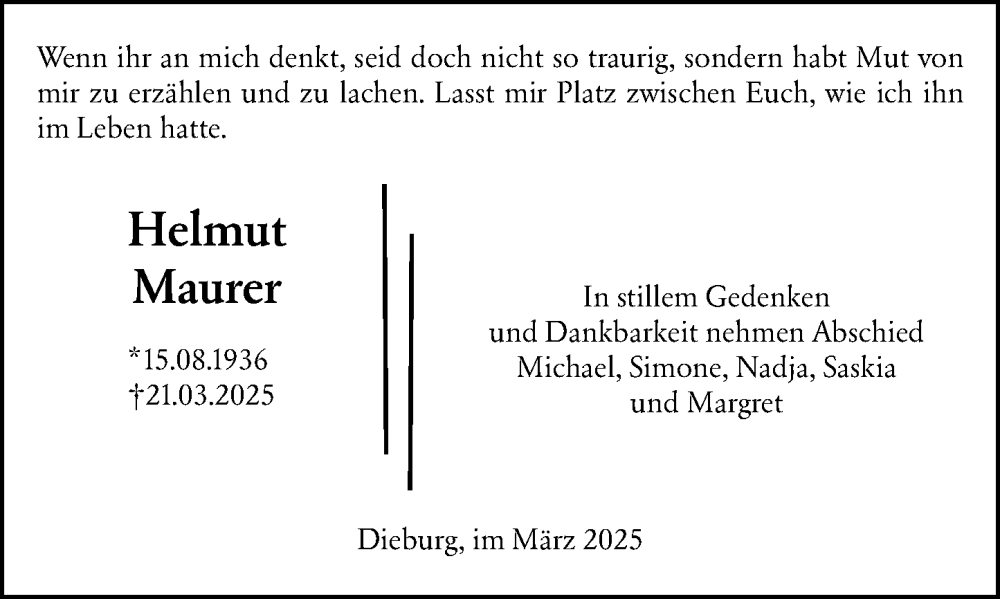 Wenn ihr an mich denkt, seid doch nicht so traurig, sondern habt Mut von mir zu erzählen und zu lachen. Lasst mir Platz zwischen Euch, wie ich ihn im Leben hatte.

Helmut
Maurer

*15.08.1936
†21.03.2025

In stillem Gedenken
und Dankbarkeit nehmen Abschied
Michael, Simone, Nadja, Saskia
und Margret

Dieburg, im März 2025